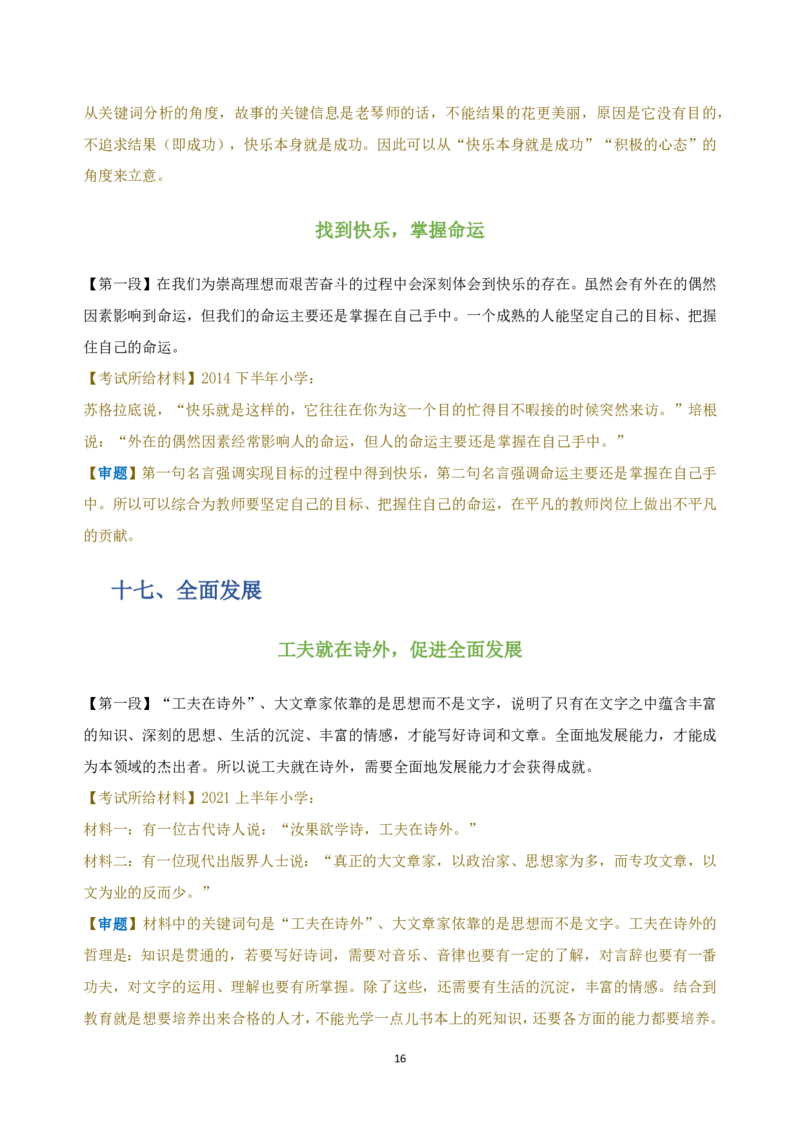 从关键词分析的角度，故事的关键信息是老琴师的话，不能结果的花更美丽，原因是它没有目的，不追求结果（即成功），快乐本身就是成功。因此可以从“快乐本身就是成功”“积极的心态”的角度来立意。

找到快乐，掌握命运

【第一段】在我们为崇高理想而艰苦奋斗的过程中会深刻体会到快乐的存在。虽然会有外在的偶然因素影响到命运，但我们的命运主要还是掌握在自己手中。一个成熟的人能坚定自己的目标、把握住自己的命运。

【考试所给材料】2014下半年小学：

苏格拉底说，“快乐就是这样的，它往往在你为这一个目的忙得目不暇接的时候突然来访。”培根说：“外在的偶然因素经常影响人的命运，但人的命运主要还是掌握在自己手中。”

【审题】第一句名言强调实现目标的过程中得到快乐，第二句名言强调命运主要还是掌握在自己手中。所以可以综合为教师要坚定自己的目标、把握住自己的命运，在平凡的教师岗位上做出不平凡的贡献。

十七、全面发展

工夫就在诗外，促进全面发展

【第一段】“工夫在诗外”、大文章家依靠的是思想而不是文字，说明了只有在文字之中蕴含丰富的知识、深刻的思想、生活的沉淀、丰富的情感，才能写好诗词和文章。全面地发展能力，才能成为本领域的杰出者。所以说工夫就在诗外，需要全面地发展能力才会获得成就。

【考试所给材料】2021上半年小学：

材料一：有一位古代诗人说：“汝果欲学诗，工夫在诗外。”

材料二：有一位现代出版界人士说：“真正的大文章家，以政治家、思想家为多，而专攻文章，以文为业的反而少。”

【审题】材料中的关键词句是“工夫在诗外”、大文章家依靠的是思想而不是文字。工夫在诗外的哲理是：知识是贯通的，若要写好诗词，需要对音乐、音律也要有一定的了解，对言辞也要有一番功夫，对文字的运用、理解也要有所掌握。除了这些，还需要有生活的沉淀，丰富的情感。结合到教育就是想要培养出来合格的人才，不能光学一点儿书本上的死知识，还要各方面的能力都要培养。

16